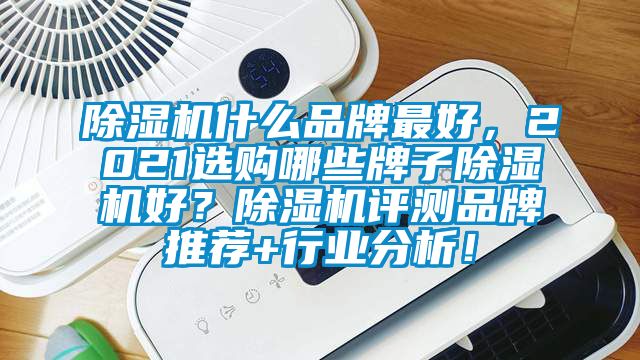 除湿机什么品牌最好，2021选购哪些牌子除湿机好？除湿机评测品牌推荐+行业分析！